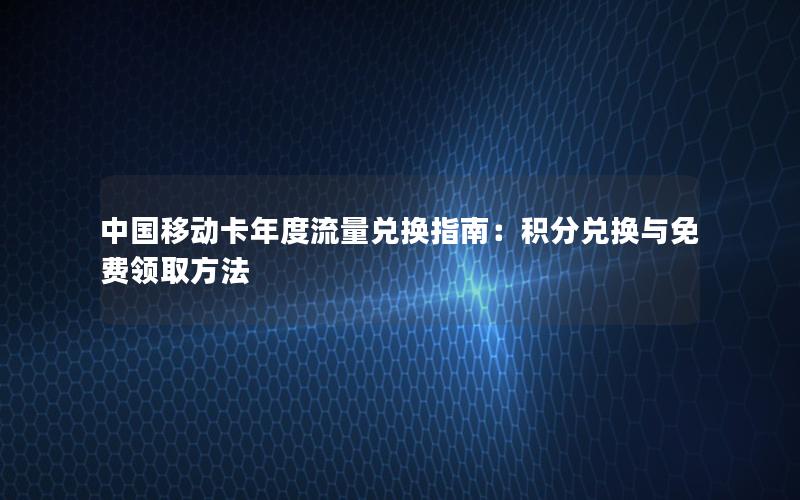 中国移动卡年度流量兑换指南：积分兑换与免费领取方法